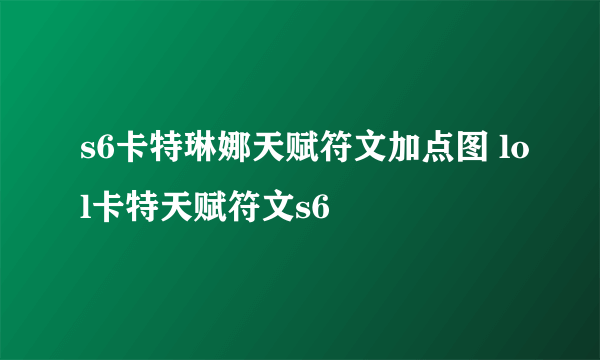 s6卡特琳娜天赋符文加点图 lol卡特天赋符文s6